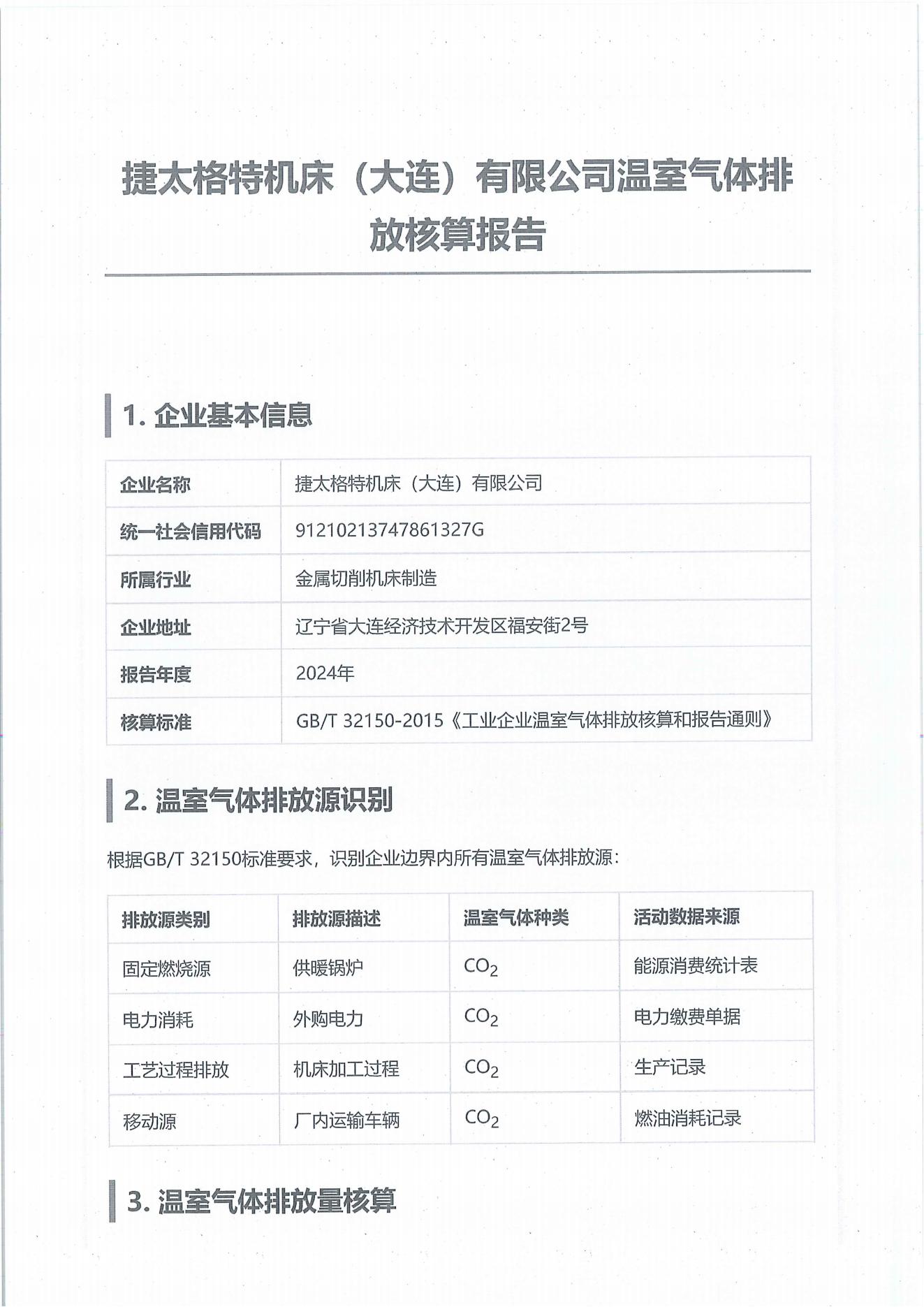 捷太格特机床（大连）有限公司温室气体排放核算报告

1. 企业基本信息

| 企业名称 | 捷太格特机床（大连）有限公司 |
|---|---|
| 统一社会信用代码 | 91210213747861327G |
| 所属行业 | 金属切削机床制造 |
| 企业地址 | 辽宁省大连经济技术开发区福安街2号 |
| 报告年度 | 2024年 |
| 核算标准 | GB/T 32150-2015《工业企业温室气体排放核算和报告通则》 |

2. 温室气体排放源识别

根据GB/T 32150标准要求，识别企业边界内所有温室气体排放源：

| 排放源类别 | 排放源描述 | 温室气体种类 | 活动数据来源 |
|---|---|---|---|
| 固定燃烧源 | 供暖锅炉 | $CO_2$ | 能源消费统计表 |
| 电力消耗 | 外购电力 | $CO_2$ | 电力缴费单据 |
| 工艺过程排放 | 机床加工过程 | $CO_2$ | 生产记录 |
| 移动源 | 厂内运输车辆 | $CO_2$ | 燃油消耗记录 |

3. 温室气体排放量核算